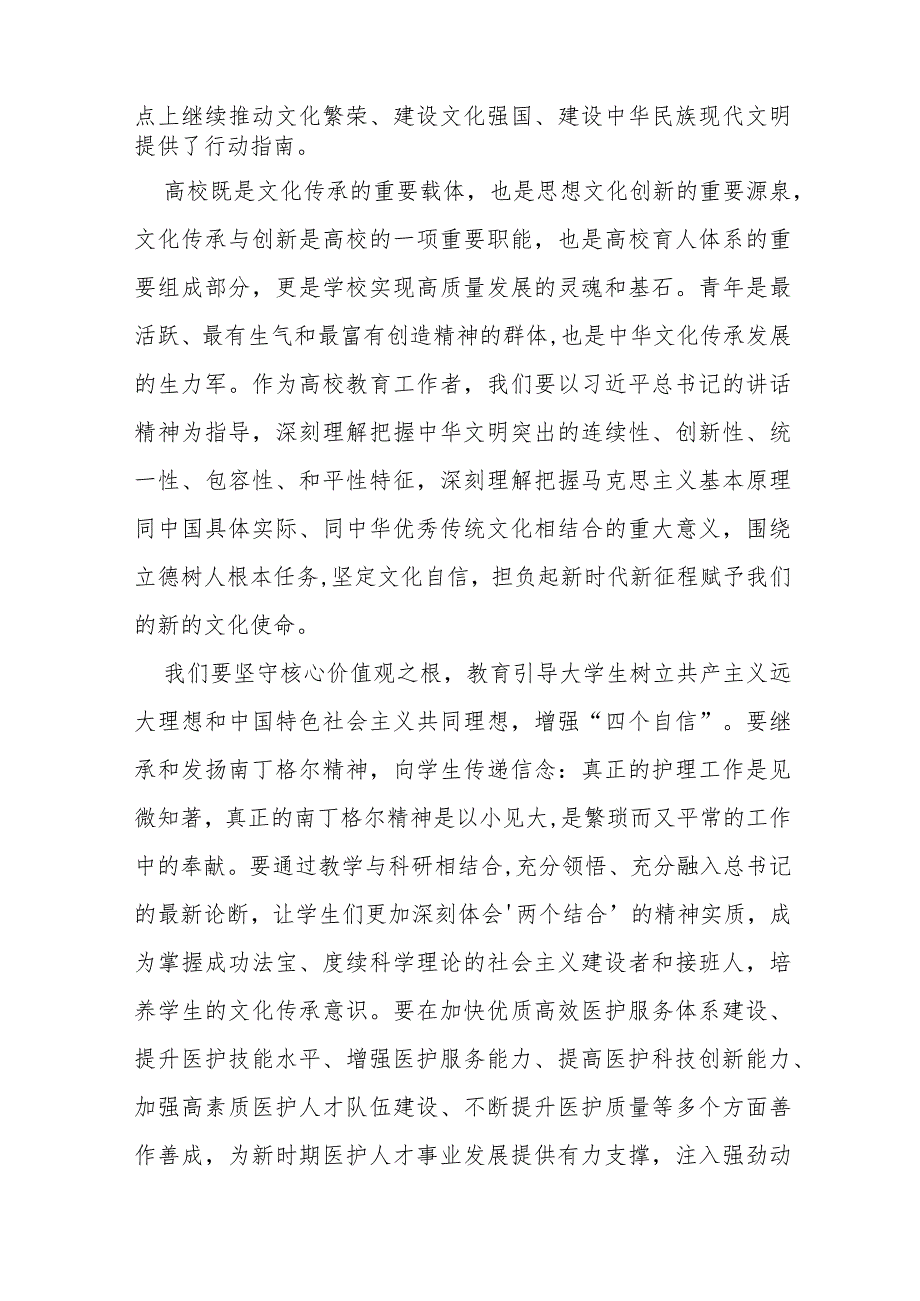 点上继续推动文化繁荣、建设文化强国、建设中华民族现代文明提供了行动指南。

高校既是文化传承的重要载体，也是思想文化创新的重要源泉，文化传承与创新是高校的一项重要职能，也是高校育人体系的重要组成部分，更是学校实现高质量发展的灵魂和基石。青年是最活跃、最有生气和最富有创造精神的群体，也是中华文化传承发展的生力军。作为高校教育工作者，我们要以习近平总书记的讲话精神为指导，深刻理解把握中华文明突出的连续性、创新性、统一性、包容性、和平性特征，深刻理解把握马克思主义基本原理同中国具体实际、同中华优秀传统文化相结合的重大意义，围绕立德树人根本任务，坚定文化自信，担负起新时代新征程赋予我们的新的文化使命。

我们要坚守核心价值观之根，教育引导大学生树立共产主义远大理想和中国特色社会主义共同理想，增强“四个自信”。要继承和发扬南丁格尔精神，向学生传递信念：真正的护理工作是见微知著，真正的南丁格尔精神是以小见大，是繁琐而又平常的工作中的奉献。要通过教学与科研相结合，充分领悟、充分融入总书记的最新论断，让学生们更加深刻体会'两个结合’的精神实质，成为掌握成功法宝、度续科学理论的社会主义建设者和接班人，培养学生的文化传承意识。要在加快优质高效医护服务体系建设、提升医护技能水平、增强医护服务能力、提高医护科技创新能力、加强高素质医护人才队伍建设、不断提升医护质量等多个方面善作善成，为新时期医护人才事业发展提供有力支撑，注入强劲动